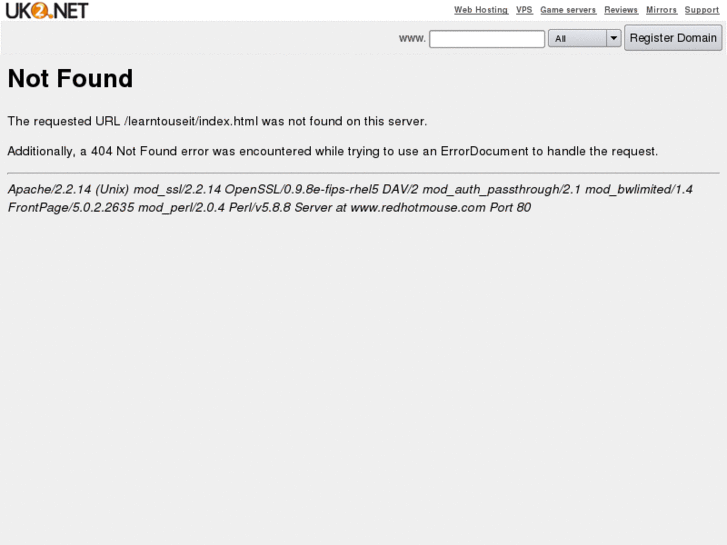 UK2.NET

Web Hosting VPS Game servers Reviews Mirrors Support

www. All Register Domain

Not Found

The requested URL /learntouseit/index.html was not found on this server.

Additionally, a 404 Not Found error was encountered while trying to use an ErrorDocument to handle the request.

Apache/2.2.14 (Unix) mod_ssl/2.2.14 OpenSSL/0.9.8e-fips-rhel5 DAV/2 mod_auth_passthrough/2.1 mod_bwlimited/1.4 FrontPage/5.0.2.2635 mod_perl/2.0.4 Perl/v5.8.8 Server at www.redhotmouse.com Port 80